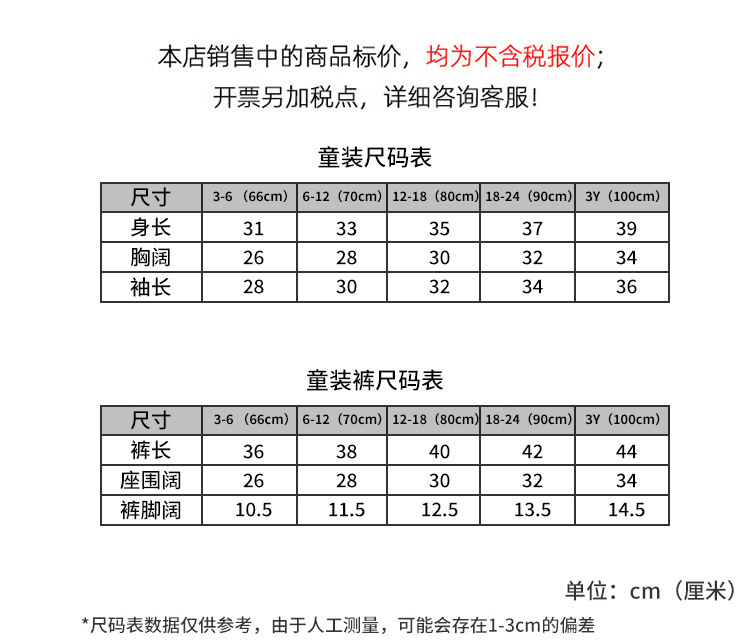 本店销售中的商品标价，均为不含税报价；
开票另加税点，详细咨询客服！

童装尺码表

| 尺寸 | 3-6（66cm） | 6-12（70cm） | 12-18（80cm） | 18-24（90cm） | 3Y（100cm） |
|---|---|---|---|---|---|
| 身长 | 31 | 33 | 35 | 37 | 39 |
| 胸阔 | 26 | 28 | 30 | 32 | 34 |
| 袖长 | 28 | 30 | 32 | 34 | 36 |

童装裤尺码表

| 尺寸 | 3-6（66cm） | 6-12（70cm） | 12-18（80cm） | 18-24（90cm） | 3Y（100cm） |
|---|---|---|---|---|---|
| 裤长 | 36 | 38 | 40 | 42 | 44 |
| 座围阔 | 26 | 28 | 30 | 32 | 34 |
| 裤脚阔 | 10.5 | 11.5 | 12.5 | 13.5 | 14.5 |

单位：cm（厘米）

*尺码表数据仅供参考，由于人工测量，可能会存在1-3cm的偏差